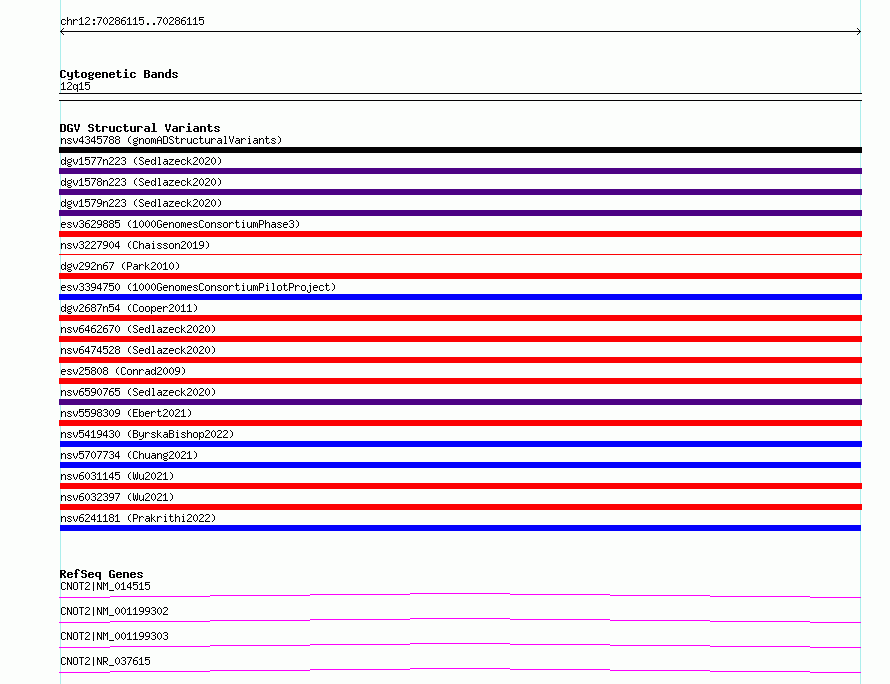 chr12:70286115..70286115

Cytogenetic Bands
12q15

DGV Structural Variants
nsv4345788 (gnomADStructuralVariants)
dgv1577n223 (Sedlazeck2020)
dgv1578n223 (Sedlazeck2020)
dgv1579n223 (Sedlazeck2020)
esv3629885 (1000GenomesConsortiumPhase3)
nsv3227904 (Chaisson2019)
dgv292n67 (Park2010)
esv3394750 (1000GenomesConsortiumPilotProject)
dgv2687n54 (Cooper2011)
nsv6462670 (Sedlazeck2020)
nsv6474528 (Sedlazeck2020)
esv25808 (Conrad2009)
nsv6590765 (Sedlazeck2020)
nsv5598309 (Ebert2021)
nsv5419430 (ByrskaBishop2022)
nsv5707734 (Chuang2021)
nsv6031145 (Wu2021)
nsv6032397 (Wu2021)
nsv6241181 (Prakrithi2022)

RefSeq Genes
CNOT2|NM_014515
CNOT2|NM_001199302
CNOT2|NM_001199303
CNOT2|NR_037615